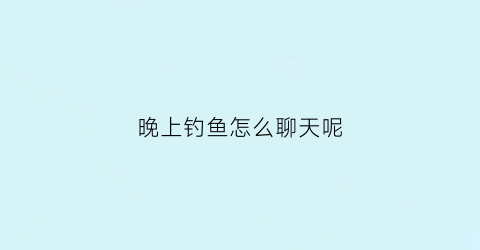 晚上钓鱼怎么聊天呢